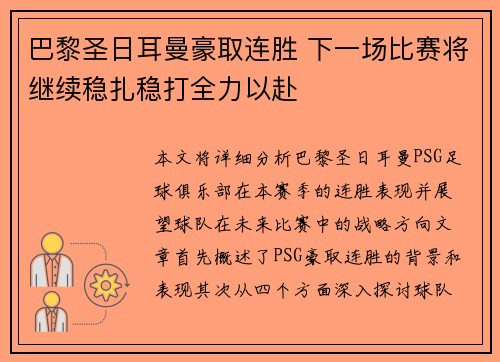 巴黎圣日耳曼豪取连胜 下一场比赛将继续稳扎稳打全力以赴

本文将详细分析巴黎圣日耳曼PSG足球俱乐部在本赛季的连胜表现并展望球队在未来比赛中的战略方向文章首先概述了PSG豪取连胜的背景和表现其次从四个方面深入探讨球队